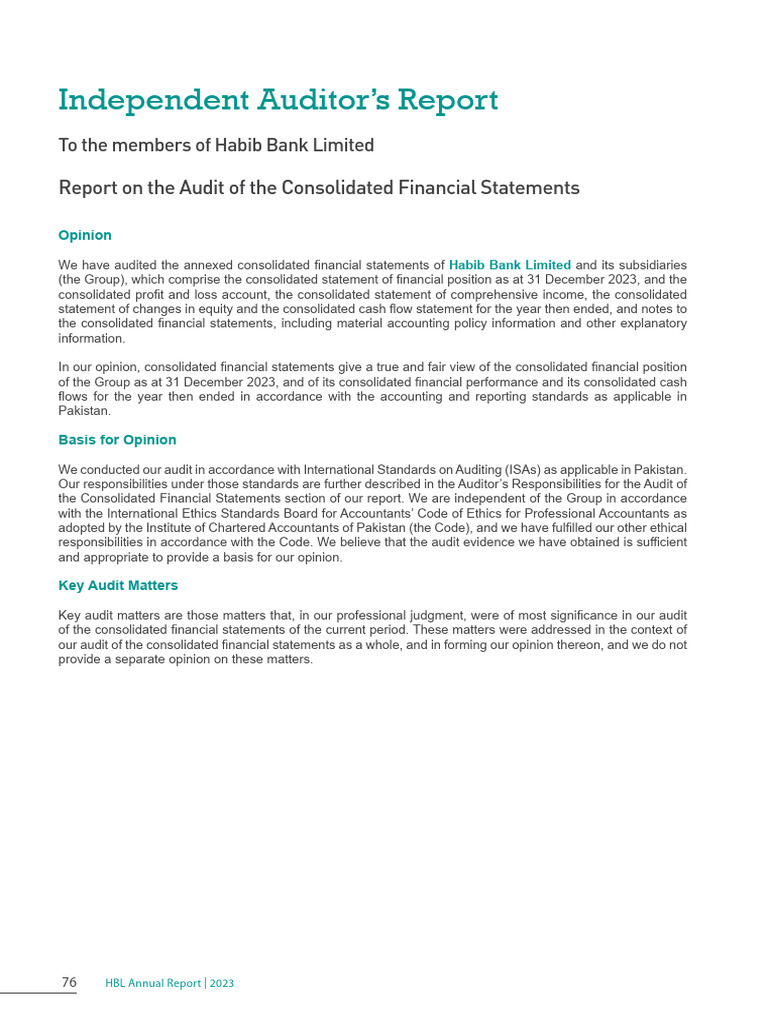 Independent Auditor's Report

To the members of Habib Bank Limited

Report on the Audit of the Consolidated Financial Statements

Opinion

We have audited the annexed consolidated financial statements of Habib Bank Limited and its subsidiaries (the Group), which comprise the consolidated statement of financial position as at 31 December 2023, and the consolidated profit and loss account, the consolidated statement of comprehensive income, the consolidated statement of changes in equity and the consolidated cash flow statement for the year then ended, and notes to the consolidated financial statements, including material accounting policy information and other explanatory information.

In our opinion, consolidated financial statements give a true and fair view of the consolidated financial position of the Group as at 31 December 2023, and of its consolidated financial performance and its consolidated cash flows for the year then ended in accordance with the accounting and reporting standards as applicable in Pakistan.

Basis for Opinion

We conducted our audit in accordance with International Standards on Auditing (ISAs) as applicable in Pakistan. Our responsibilities under those standards are further described in the Auditor's Responsibilities for the Audit of the Consolidated Financial Statements section of our report. We are independent of the Group in accordance with the International Ethics Standards Board for Accountants' Code of Ethics for Professional Accountants as adopted by the Institute of Chartered Accountants of Pakistan (the Code), and we have fulfilled our other ethical responsibilities in accordance with the Code. We believe that the audit evidence we have obtained is sufficient and appropriate to provide a basis for our opinion.

Key Audit Matters

Key audit matters are those matters that, in our professional judgment, were of most significance in our audit of the consolidated financial statements of the current period. These matters were addressed in the context of our audit of the consolidated financial statements as a whole, and in forming our opinion thereon, and we do not provide a separate opinion on these matters.

76 HBL Annual Report | 2023